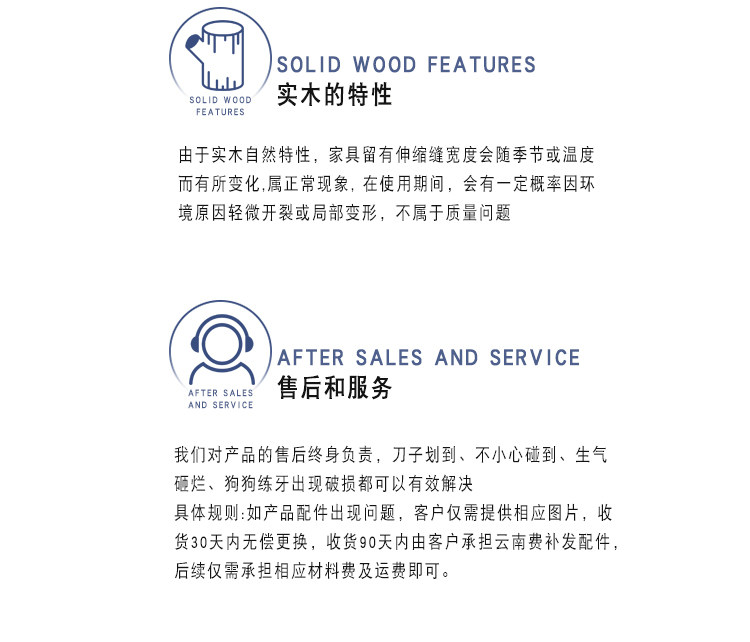 SOLID WOOD
FEATURES

SOLID WOOD FEATURES
实木的特性

由于实木自然特性，家具留有伸缩缝宽度会随季节或温度而有所变化,属正常现象，在使用期间，会有一定概率因环境原因轻微开裂或局部变形，不属于质量问题

AFTER SALES
AND SERVICE

AFTER SALES AND SERVICE
售后和服务

我们对产品的售后终身负责，刀子划到、不小心碰到、生气砸烂、狗狗练牙出现破损都可以有效解决
具体规则:如产品配件出现问题，客户仅需提供相应图片，收货30天内无偿更换，收货90天内由客户承担云南费补发配件，后续仅需承担相应材料费及运费即可。